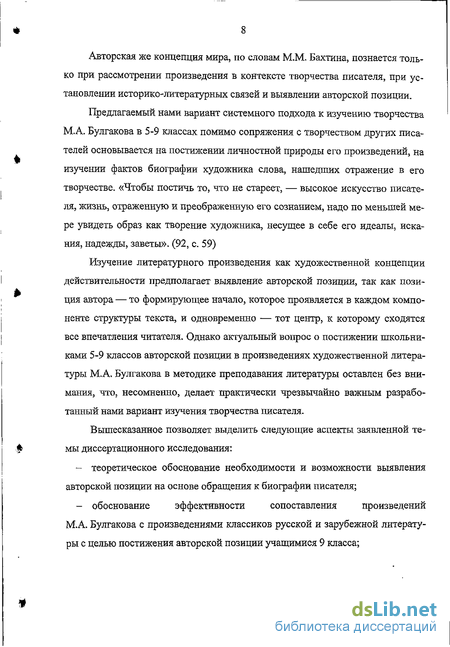 8

Авторская же концепция мира, по словам М.М. Бахтина, познается только при рассмотрении произведения в контексте творчества писателя, при установлении историко-литературных связей и выявлении авторской позиции.

Предлагаемый нами вариант системного подхода к изучению творчества М.А. Булгакова в 5-9 классах помимо сопряжения с творчеством других писателей основывается на постижении личностной природы его произведений, на изучении фактов биографии художника слова, нашедших отражение в его творчестве. «Чтобы постичь то, что не стареет, — высокое искусство писателя, жизнь, отраженную и преображенную его сознанием, надо по меньшей мере увидеть образ как творение художника, несущее в себе его идеалы, искания, надежды, заветы». (92, с. 59)

Изучение литературного произведения как художественной концепции действительности предполагает выявление авторской позиции, так как позиция автора — то формирующее начало, которое проявляется в каждом компоненте структуры текста, и одновременно — тот центр, к которому сходятся все впечатления читателя. Однако актуальный вопрос о постижении школьниками 5-9 классов авторской позиции в произведениях художественной литературы М.А. Булгакова в методике преподавания литературы оставлен без внимания, что, несомненно, делает практически чрезвычайно важным разработанный нами вариант изучения творчества писателя.

Вышесказанное позволяет выделить следующие аспекты заявленной темы диссертационного исследования:

– теоретическое обоснование необходимости и возможности выявления авторской позиции на основе обращения к биографии писателя;

– обоснование эффективности сопоставления произведений М.А. Булгакова с произведениями классиков русской и зарубежной литературы с целью постижения авторской позиции учащимися 9 класса;

dsLib.net
библиотека диссертаций